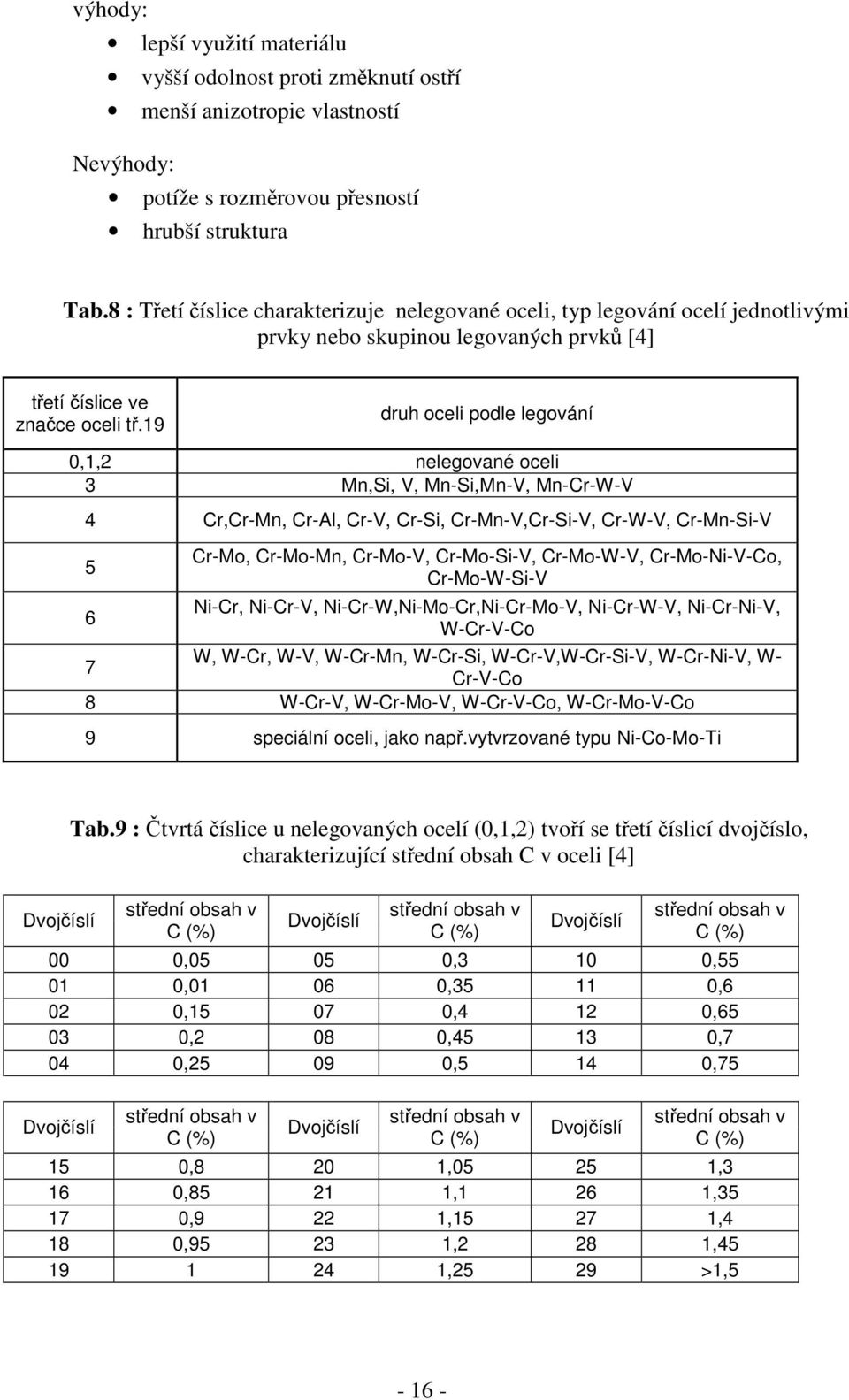 výhody:

- lepší využití materiálu
- vyšší odolnost proti změknutí ostří
- menší anizotropie vlastností

Nevýhody:

- potíže s rozměrovou přesností
- hrubší struktura

Tab.8 : Třetí číslice charakterizuje nelegované oceli, typ legování ocelí jednotlivými prvky nebo skupinou legovaných prvků [4]

| třetí číslice ve značce oceli tř.19 | druh oceli podle legování |
|---|---|
| 0,1,2 | nelegované oceli |
| 3 | Mn,Si, V, Mn-Si,Mn-V, Mn-Cr-W-V |
| 4 | Cr,Cr-Mn, Cr-Al, Cr-V, Cr-Si, Cr-Mn-V,Cr-Si-V, Cr-W-V, Cr-Mn-Si-V |
| 5 | Cr-Mo, Cr-Mo-Mn, Cr-Mo-V, Cr-Mo-Si-V, Cr-Mo-W-V, Cr-Mo-Ni-V-Co, Cr-Mo-W-Si-V |
| 6 | Ni-Cr, Ni-Cr-V, Ni-Cr-W,Ni-Mo-Cr,Ni-Cr-Mo-V, Ni-Cr-W-V, Ni-Cr-Ni-V, W-Cr-V-Co |
| 7 | W, W-Cr, W-V, W-Cr-Mn, W-Cr-Si, W-Cr-V,W-Cr-Si-V, W-Cr-Ni-V, W-Cr-V-Co |
| 8 | W-Cr-V, W-Cr-Mo-V, W-Cr-V-Co, W-Cr-Mo-V-Co |
| 9 | speciální oceli, jako např.vytvrzované typu Ni-Co-Mo-Ti |

Tab.9 : Čtvrtá číslice u nelegovaných ocelí (0,1,2) tvoří se třetí číslicí dvojčíslo, charakterizující střední obsah C v oceli [4]

| Dvojčíslí | střední obsah v C (%) | Dvojčíslí | střední obsah v C (%) | Dvojčíslí | střední obsah v C (%) |
|---|---|---|---|---|---|
| 00 | 0,05 | 05 | 0,3 | 10 | 0,55 |
| 01 | 0,01 | 06 | 0,35 | 11 | 0,6 |
| 02 | 0,15 | 07 | 0,4 | 12 | 0,65 |
| 03 | 0,2 | 08 | 0,45 | 13 | 0,7 |
| 04 | 0,25 | 09 | 0,5 | 14 | 0,75 |

| Dvojčíslí | střední obsah v C (%) | Dvojčíslí | střední obsah v C (%) | Dvojčíslí | střední obsah v C (%) |
|---|---|---|---|---|---|
| 15 | 0,8 | 20 | 1,05 | 25 | 1,3 |
| 16 | 0,85 | 21 | 1,1 | 26 | 1,35 |
| 17 | 0,9 | 22 | 1,15 | 27 | 1,4 |
| 18 | 0,95 | 23 | 1,2 | 28 | 1,45 |
| 19 | 1 | 24 | 1,25 | 29 | >1,5 |

- 16 -